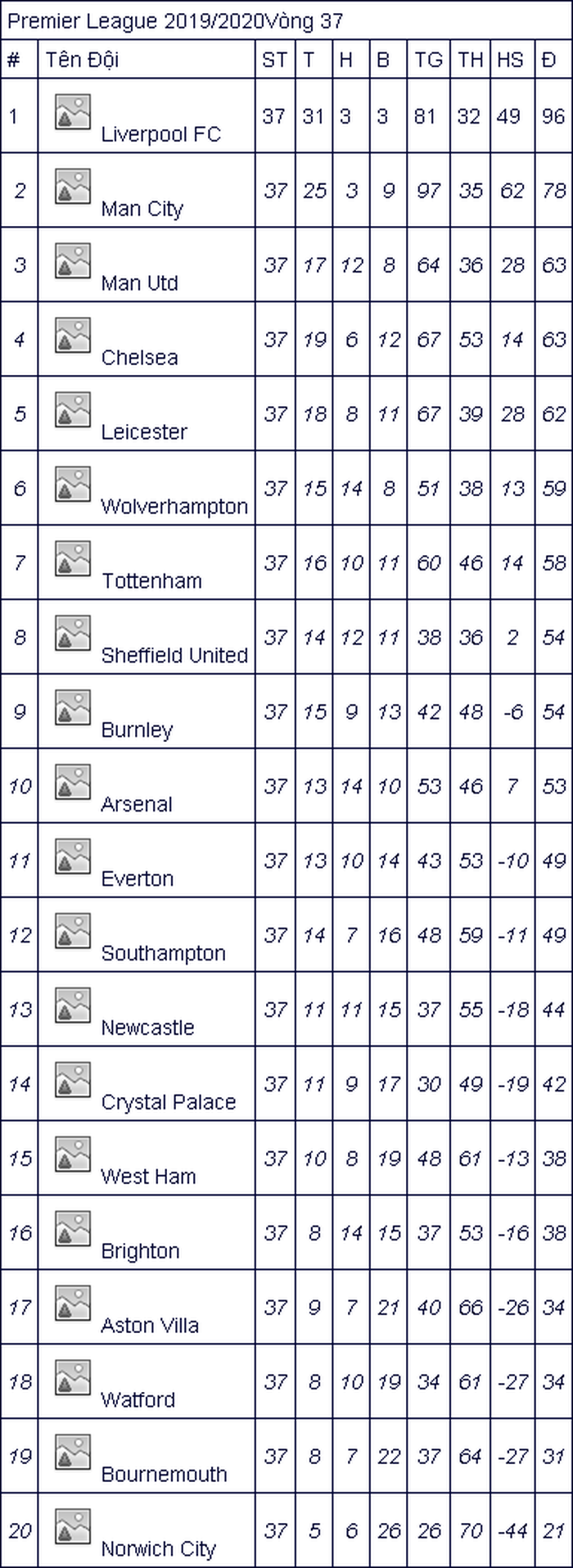 Premier League 2019/2020Vòng 37

| # | Tên Đội | ST | T | H | B | TG | TH | HS | Đ |
|---|---|---|---|---|---|---|---|---|---|
| 1 | Liverpool FC | 37 | 31 | 3 | 3 | 81 | 32 | 49 | 96 |
| 2 | Man City | 37 | 25 | 3 | 9 | 97 | 35 | 62 | 78 |
| 3 | Man Utd | 37 | 17 | 12 | 8 | 64 | 36 | 28 | 63 |
| 4 | Chelsea | 37 | 19 | 6 | 12 | 67 | 53 | 14 | 63 |
| 5 | Leicester | 37 | 18 | 8 | 11 | 67 | 39 | 28 | 62 |
| 6 | Wolverhampton | 37 | 15 | 14 | 8 | 51 | 38 | 13 | 59 |
| 7 | Tottenham | 37 | 16 | 10 | 11 | 60 | 46 | 14 | 58 |
| 8 | Sheffield United | 37 | 14 | 12 | 11 | 38 | 36 | 2 | 54 |
| 9 | Burnley | 37 | 15 | 9 | 13 | 42 | 48 | -6 | 54 |
| 10 | Arsenal | 37 | 13 | 14 | 10 | 53 | 46 | 7 | 53 |
| 11 | Everton | 37 | 13 | 10 | 14 | 43 | 53 | -10 | 49 |
| 12 | Southampton | 37 | 14 | 7 | 16 | 48 | 59 | -11 | 49 |
| 13 | Newcastle | 37 | 11 | 11 | 15 | 37 | 55 | -18 | 44 |
| 14 | Crystal Palace | 37 | 11 | 9 | 17 | 30 | 49 | -19 | 42 |
| 15 | West Ham | 37 | 10 | 8 | 19 | 48 | 61 | -13 | 38 |
| 16 | Brighton | 37 | 8 | 14 | 15 | 37 | 53 | -16 | 38 |
| 17 | Aston Villa | 37 | 9 | 7 | 21 | 40 | 66 | -26 | 34 |
| 18 | Watford | 37 | 8 | 10 | 19 | 34 | 61 | -27 | 34 |
| 19 | Bournemouth | 37 | 8 | 7 | 22 | 37 | 64 | -27 | 31 |
| 20 | Norwich City | 37 | 5 | 6 | 26 | 26 | 70 | -44 | 21 |